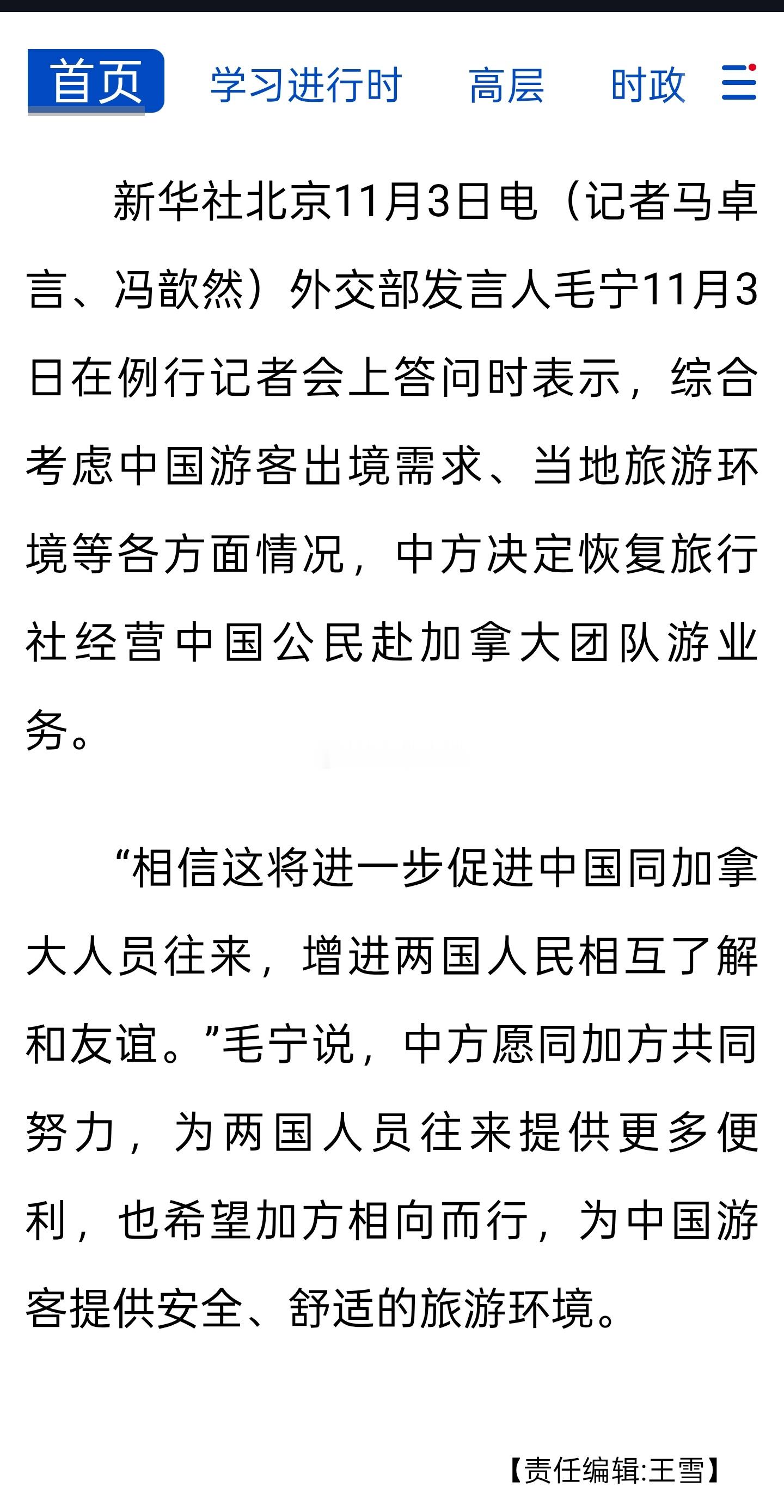 首页　学习进行时　高层　时政

新华社北京11月3日电（记者马卓言、冯歆然）外交部发言人毛宁11月3日在例行记者会上答问时表示，综合考虑中国游客出境需求、当地旅游环境等各方面情况，中方决定恢复旅行社经营中国公民赴加拿大团队游业务。

“相信这将进一步促进中国同加拿大人员往来，增进两国人民相互了解和友谊。”毛宁说，中方愿同加方共同努力，为两国人员往来提供更多便利，也希望加方相向而行，为中国游客提供安全、舒适的旅游环境。

【责任编辑:王雪】